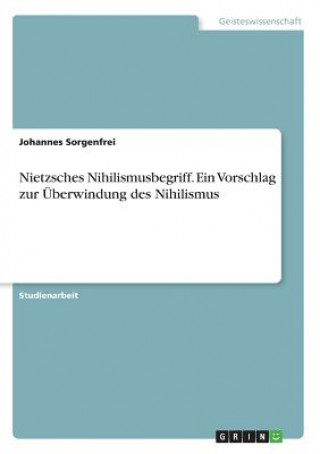 Geisteswissenschaft

Johannes Sorgenfrei

Nietzsches Nihilismusbegriff. Ein Vorschlag zur Überwindung des Nihilismus

Studienarbeit

GRIN